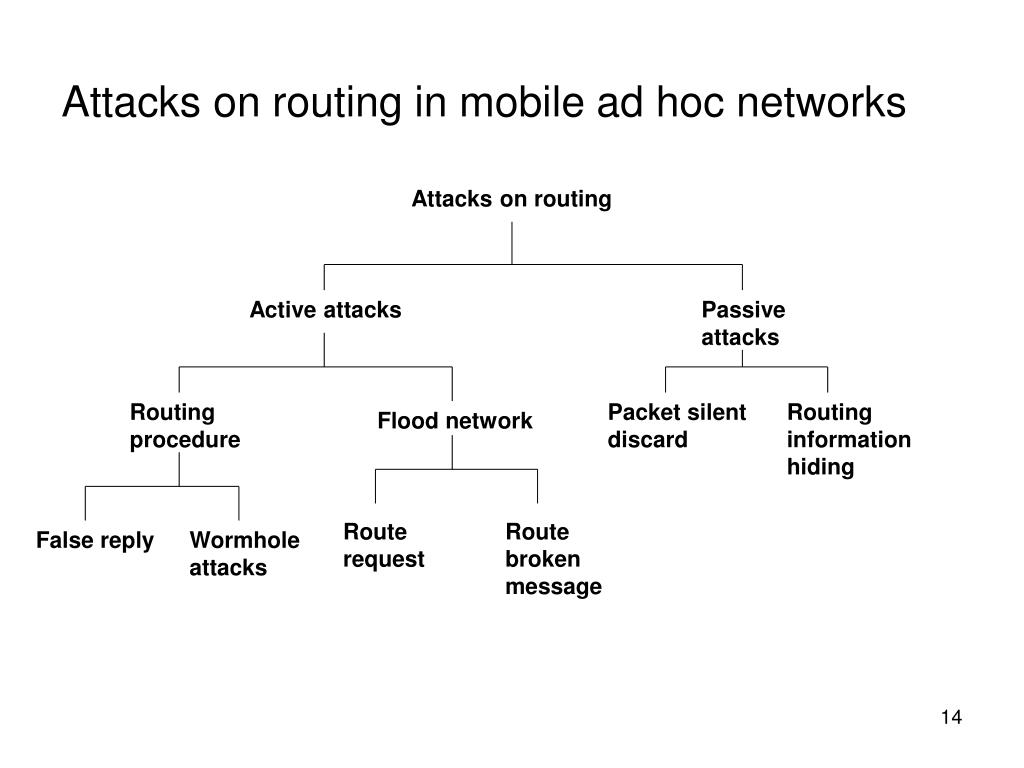 Attacks on routing in mobile ad hoc networks

Attacks on routing

Active attacks

Passive attacks

Routing procedure

Flood network

Packet silent discard

Routing information hiding

False reply

Wormhole attacks

Route request

Route broken message

14